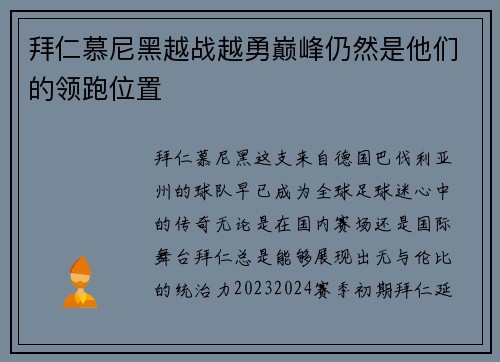 拜仁慕尼黑越战越勇巅峰仍然是他们的领跑位置

拜仁慕尼黑这支来自德国巴伐利亚州的球队早已成为全球足球迷心中的传奇无论是在国内赛场还是国际舞台拜仁总是能够展现出无与伦比的统治力20232024赛季初期拜仁延